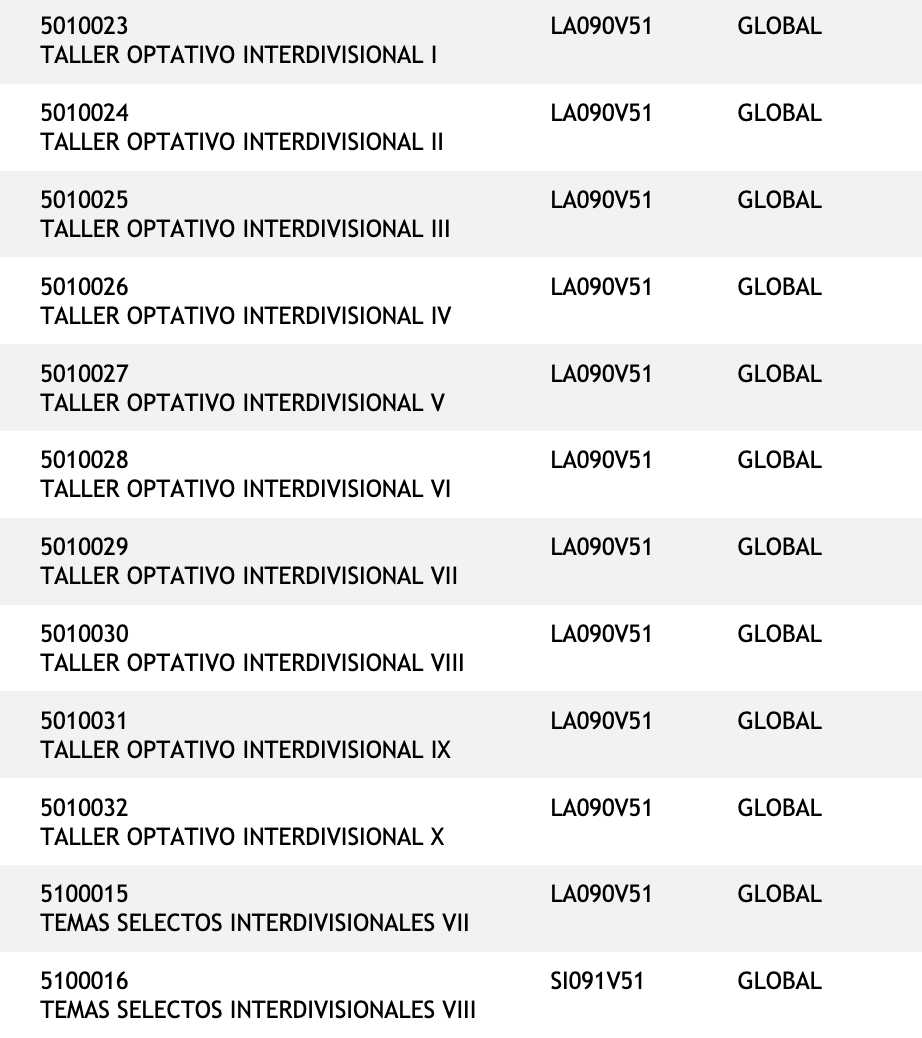 | | | |
|---|---|---|
| 5010023 TALLER OPTATIVO INTERDIVISIONAL I | LA090V51 | GLOBAL |
| 5010024 TALLER OPTATIVO INTERDIVISIONAL II | LA090V51 | GLOBAL |
| 5010025 TALLER OPTATIVO INTERDIVISIONAL III | LA090V51 | GLOBAL |
| 5010026 TALLER OPTATIVO INTERDIVISIONAL IV | LA090V51 | GLOBAL |
| 5010027 TALLER OPTATIVO INTERDIVISIONAL V | LA090V51 | GLOBAL |
| 5010028 TALLER OPTATIVO INTERDIVISIONAL VI | LA090V51 | GLOBAL |
| 5010029 TALLER OPTATIVO INTERDIVISIONAL VII | LA090V51 | GLOBAL |
| 5010030 TALLER OPTATIVO INTERDIVISIONAL VIII | LA090V51 | GLOBAL |
| 5010031 TALLER OPTATIVO INTERDIVISIONAL IX | LA090V51 | GLOBAL |
| 5010032 TALLER OPTATIVO INTERDIVISIONAL X | LA090V51 | GLOBAL |
| 5100015 TEMAS SELECTOS INTERDIVISIONALES VII | LA090V51 | GLOBAL |
| 5100016 TEMAS SELECTOS INTERDIVISIONALES VIII | SI091V51 | GLOBAL |